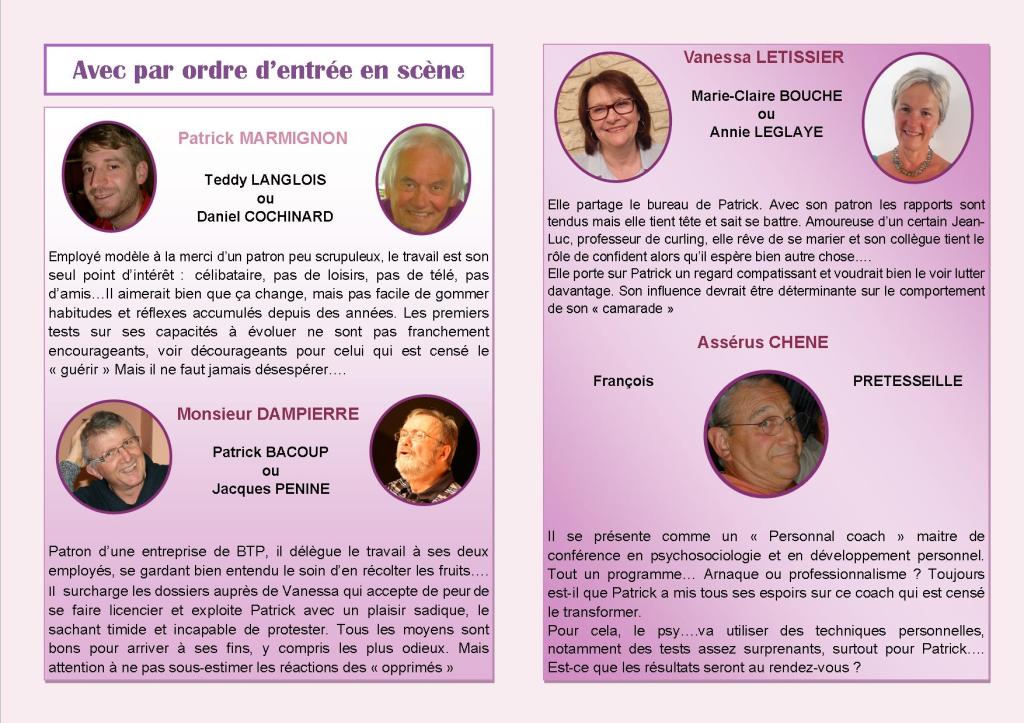 Avec par ordre d'entrée en scène

Patrick MARMIGNON

Teddy LANGLOIS
ou
Daniel COCHINARD

Employé modèle à la merci d'un patron peu scrupuleux, le travail est son seul point d'intérêt : célibataire, pas de loisirs, pas de télé, pas d'amis…Il aimerait bien que ça change, mais pas facile de gommer habitudes et réflexes accumulés depuis des années. Les premiers tests sur ses capacités à évoluer ne sont pas franchement encourageants, voir décourageants pour celui qui est censé le « guérir » Mais il ne faut jamais désespérer….

Monsieur DAMPIERRE

Patrick BACOUP
ou
Jacques PENINE

Patron d'une entreprise de BTP, il délègue le travail à ses deux employés, se gardant bien entendu le soin d'en récolter les fruits…. Il surcharge les dossiers auprès de Vanessa qui accepte de peur de se faire licencier et exploite Patrick avec un plaisir sadique, le sachant timide et incapable de protester. Tous les moyens sont bons pour arriver à ses fins, y compris les plus odieux. Mais attention à ne pas sous-estimer les réactions des « opprimés »

Vanessa LETISSIER

Marie-Claire BOUCHE
ou
Annie LEGLAYE

Elle partage le bureau de Patrick. Avec son patron les rapports sont tendus mais elle tient tête et sait se battre. Amoureuse d'un certain Jean-Luc, professeur de curling, elle rêve de se marier et son collègue tient le rôle de confident alors qu'il espère bien autre chose….
Elle porte sur Patrick un regard compatissant et voudrait bien le voir lutter davantage. Son influence devrait être déterminante sur le comportement de son « camarade »

Assérus CHENE

François PRETESSEILLE

Il se présente comme un « Personnal coach » maitre de conférence en psychosociologie et en développement personnel. Tout un programme… Arnaque ou professionnalisme ? Toujours est-il que Patrick a mis tous ses espoirs sur ce coach qui est censé le transformer.
Pour cela, le psy….va utiliser des techniques personnelles, notamment des tests assez surprenants, surtout pour Patrick…. Est-ce que les résultats seront au rendez-vous ?